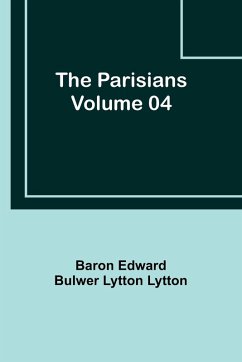 The Parisians
Volume 04

Baron Edward
Bulwer Lytton Lytton